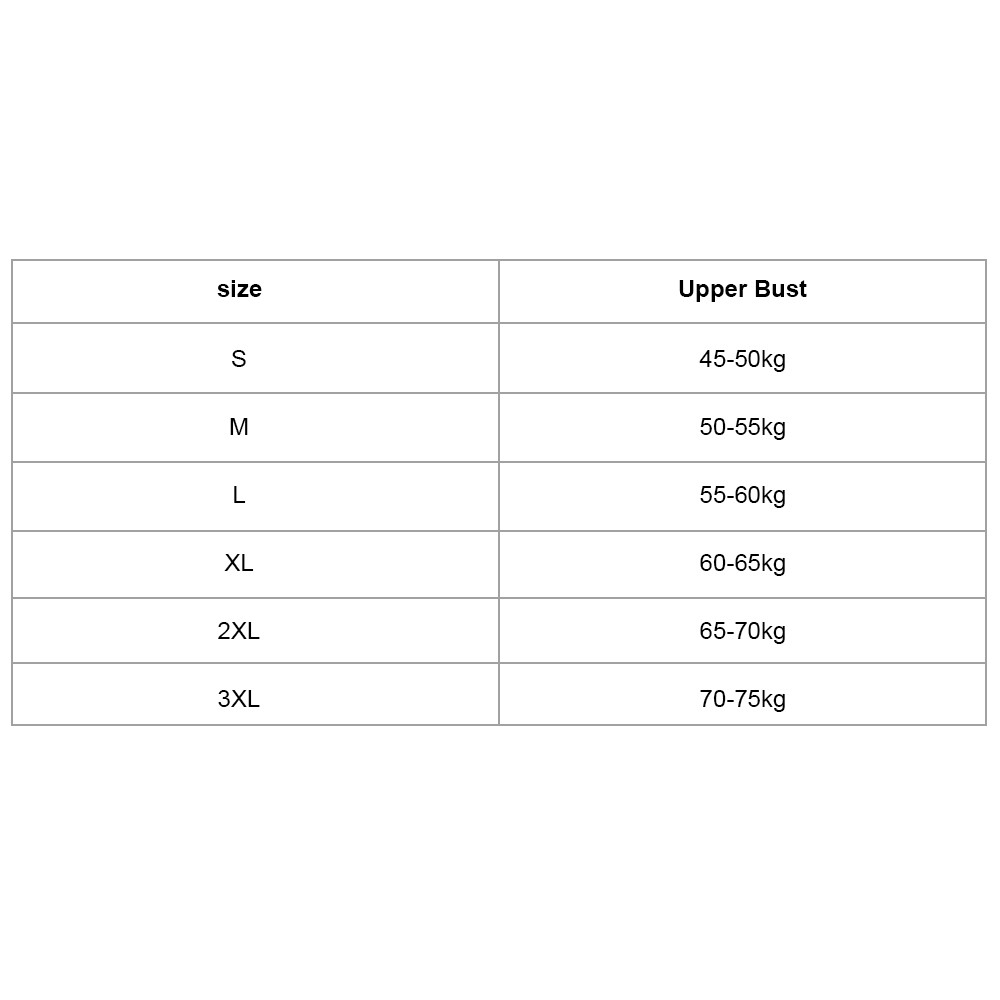 | size | Upper Bust |
|---|---|
| S | 45-50kg |
| M | 50-55kg |
| L | 55-60kg |
| XL | 60-65kg |
| 2XL | 65-70kg |
| 3XL | 70-75kg |